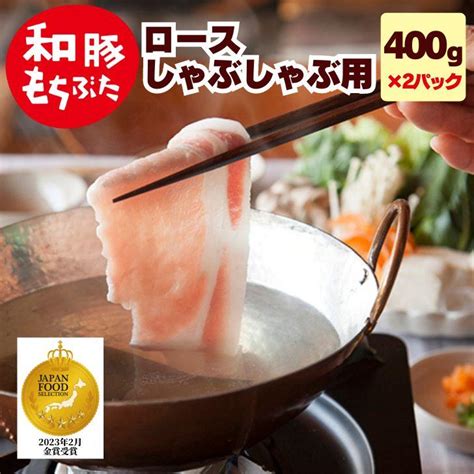 和豚
もちぶた

ロース
しゃぶしゃぶ用

400g
×2パック

JAPAN
FOOD
SELECTION

2023年2月
金賞受賞